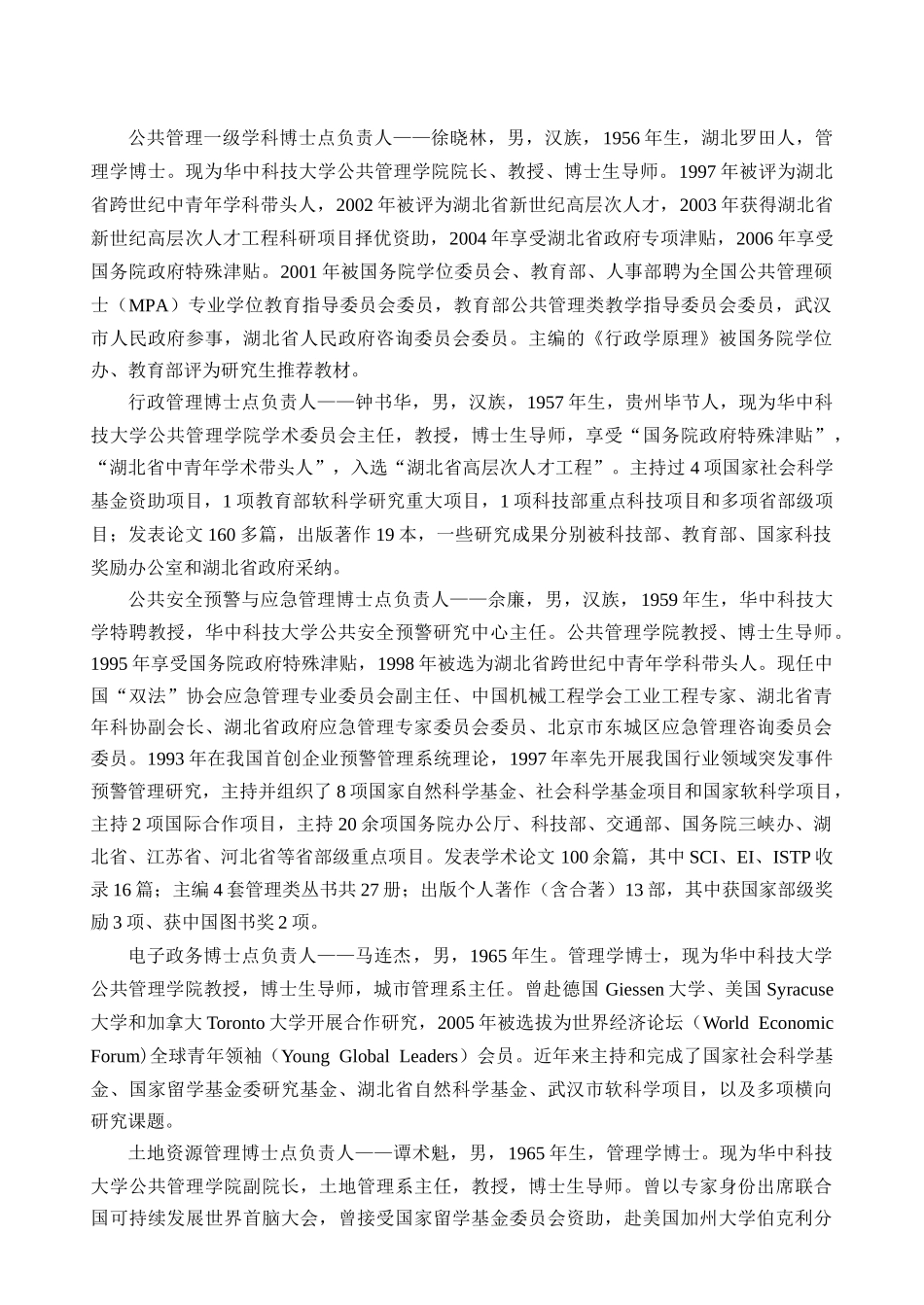 公共管理一级学科博士点负责人——徐晓林，男，汉族，1956年生，湖北罗田人，管理学博士。现为华中科技大学公共管理学院院长、教授、博士生导师。1997年被评为湖北省跨世纪中青年学科带头人，2002年被评为湖北省新世纪高层次人才，2003年获得湖北省新世纪高层次人才工程科研项目择优资助，2004年享受湖北省政府专项津贴，2006年享受国务院政府特殊津贴。2001年被国务院学位委员会、教育部、人事部聘为全国公共管理硕士（MPA）专业学位教育指导委员会委员，教育部公共管理类教学指导委员会委员，武汉市人民政府参事，湖北省人民政府咨询委员会委员。主编的《行政学原理》被国务院学位办、教育部评为研究生推荐教材。

行政管理博士点负责人——钟书华，男，汉族，1957年生，贵州毕节人，现为华中科技大学公共管理学院学术委员会主任，教授，博士生导师，享受“国务院政府特殊津贴”，“湖北省中青年学术带头人”，入选“湖北省高层次人才工程”。主持过4项国家社会科学基金资助项目，1项教育部软科学研究重大项目，1项科技部重点科技项目和多项省部级项目；发表论文160多篇，出版著作19本，一些研究成果分别被科技部、教育部、国家科技奖励办公室和湖北省政府采纳。

公共安全预警与应急管理博士点负责人——佘廉，男，汉族，1959年生，华中科技大学特聘教授，华中科技大学公共安全预警研究中心主任。公共管理学院教授、博士生导师。1995年享受国务院政府特殊津贴，1998年被选为湖北省跨世纪中青年学科带头人。现任中国“双法”协会应急管理专业委员会副主任、中国机械工程学会工业工程专家、湖北省青年科协副会长、湖北省政府应急管理专家委员会委员、北京市东城区应急管理咨询委员会委员。1993年在我国首创企业预警管理系统理论，1997年率先开展我国行业领域突发事件预警管理研究，主持并组织了8项国家自然科学基金、社会科学基金项目和国家软科学项目，主持2项国际合作项目，主持20余项国务院办公厅、科技部、交通部、国务院三峡办、湖北省、江苏省、河北省等省部级重点项目。发表学术论文100余篇，其中SCI、EI、ISTP收录16篇；主编4套管理类丛书共27册；出版个人著作（含合著）13部，其中获国家部级奖励3项、获中国图书奖2项。

电子政务博士点负责人——马连杰，男，1965年生。管理学博士，现为华中科技大学公共管理学院教授，博士生导师，城市管理系主任。曾赴德国Giessen大学、美国Syracuse大学和加拿大Toronto大学开展合作研究，2005年被选拔为世界经济论坛（World Economic Forum）全球青年领袖（Young Global Leaders）会员。近年来主持和完成了国家社会科学基金、国家留学基金委研究基金、湖北省自然科学基金、武汉市软科学项目，以及多项横向研究课题。

土地资源管理博士点负责人——谭术魁，男，1965年生，管理学博士。现为华中科技大学公共管理学院副院长，土地管理系主任，教授，博士生导师。曾以专家身份出席联合国可持续发展世界首脑大会，曾接受国家留学基金委员会资助，赴美国加州大学伯克利分